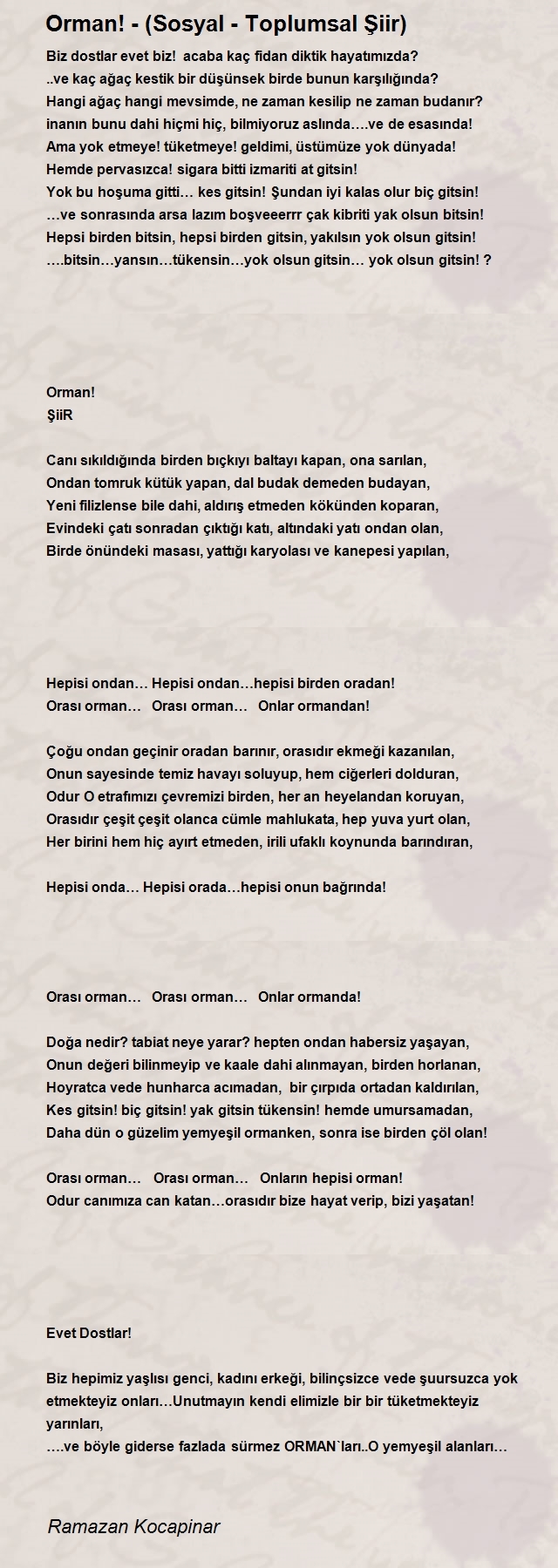 Orman! - (Sosyal - Toplumsal Şiir)

Biz dostlar evet biz! acaba kaç fidan diktik hayatımızda?
..ve kaç ağaç kestik bir düşünsek birde bunun karşılığında?
Hangi ağaç hangi mevsimde, ne zaman kesilip ne zaman budanır?
inanın bunu dahi hiçmi hiç, bilmiyoruz aslında….ve de esasında!
Ama yok etmeye! tüketmeye! geldimi, üstümüze yok dünyada!
Hemde pervasızca! sigara bitti izmariti at gitsin!
Yok bu hoşuma gitti… kes gitsin! Şundan iyi kalas olur biç gitsin!
…ve sonrasında arsa lazım boşveeerrr çak kibriti yak olsun bitsin!
Hepsi birden bitsin, hepsi birden gitsin, yakılsın yok olsun gitsin!
….bitsin…yansın…tükensin…yok olsun gitsin… yok olsun gitsin! ?

Orman!
ŞiiR

Canı sıkıldığında birden bıçkıyı baltayı kapan, ona sarılan,
Ondan tomruk kütük yapan, dal budak demeden budayan,
Yeni filizlense bile dahi, aldırış etmeden kökünden koparan,
Evindeki çatı sonradan çıktığı katı, altındaki yatı ondan olan,
Birde önündeki masası, yattığı karyolası ve kanepesi yapılan,

Hepisi ondan… Hepisi ondan…hepisi birden oradan!
Orası orman… Orası orman… Onlar ormandan!

Çoğu ondan geçinir oradan barınır, orasıdır ekmeği kazanılan,
Onun sayesinde temiz havayı soluyup, hem ciğerleri dolduran,
Odur O etrafımızı çevremizi birden, her an heyelandan koruyan,
Orasıdır çeşit çeşit olanca cümle mahlukata, hep yuva yurt olan,
Her birini hem hiç ayırt etmeden, irili ufaklı koynunda barındıran,

Hepisi onda… Hepisi orada…hepisi onun bağrında!

Orası orman… Orası orman… Onlar ormanda!

Doğa nedir? tabiat neye yarar? hepten ondan habersiz yaşayan,
Onun değeri bilinmeyip ve kaale dahi alınmayan, birden horlanan,
Hoyratca vede hunharca acımadan, bir çırpıda ortadan kaldırılan,
Kes gitsin! biç gitsin! yak gitsin tükensin! hemde umursamadan,
Daha dün o güzelim yemyeşil ormanken, sonra ise birden çöl olan!

Orası orman… Orası orman… Onların hepisi orman!
Odur canımıza can katan…orasıdır bize hayat verip, bizi yaşatan!

Evet Dostlar!

Biz hepimiz yaşlısı genci, kadını erkeği, bilinçsizce vede şuursuzca yok etmekteyiz onları…Unutmayın kendi elimizle bir bir tüketmekteyiz yarınları,
….ve böyle giderse fazlada sürmez ORMAN`ları..O yemyeşil alanları…

Ramazan Kocapinar